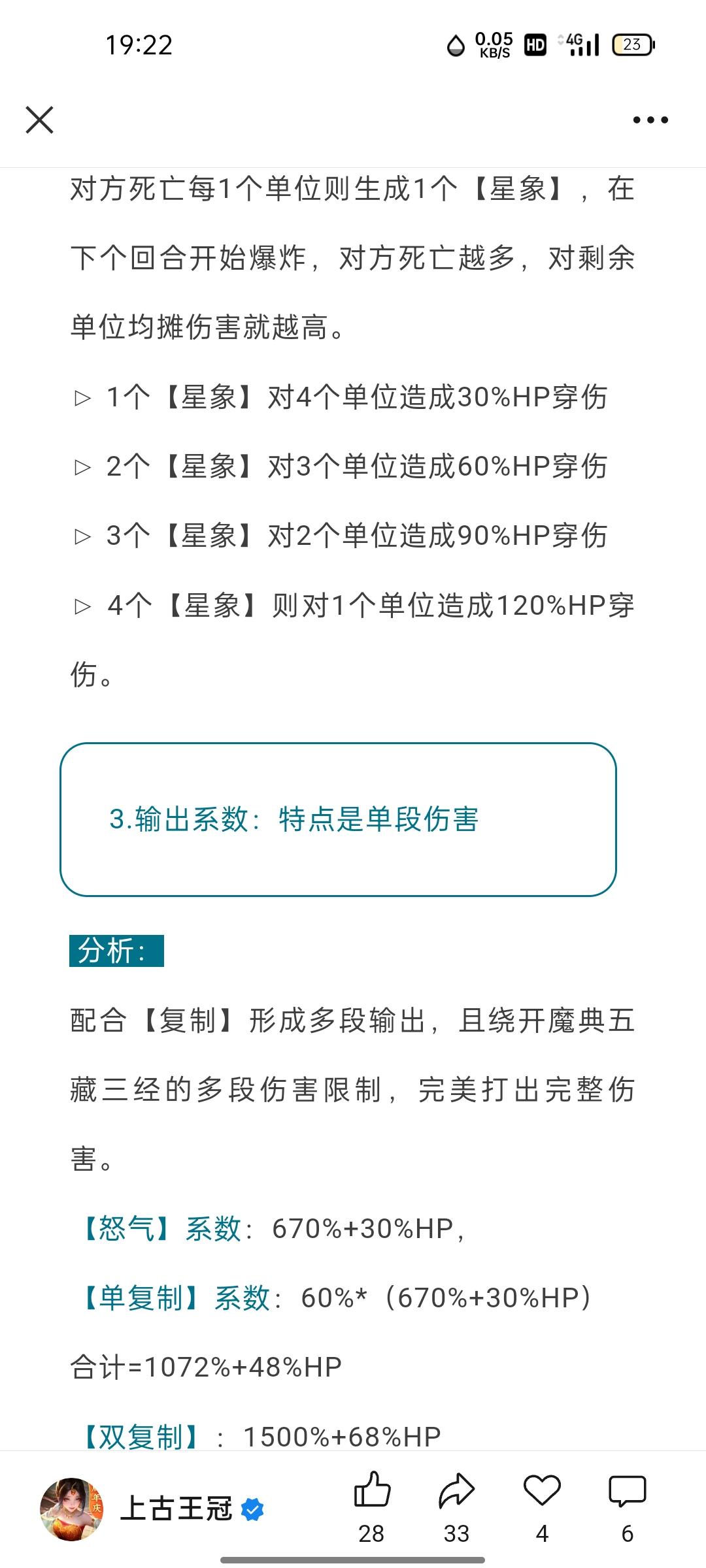 19:22 0.05 KB/S HD 4G 23

对方死亡每1个单位则生成1个【星象】，在下个回合开始爆炸，对方死亡越多，对剩余单位均摊伤害就越高。

▷ 1个【星象】对4个单位造成30%HP穿伤

▷ 2个【星象】对3个单位造成60%HP穿伤

▷ 3个【星象】对2个单位造成90%HP穿伤

▷ 4个【星象】则对1个单位造成120%HP穿伤。

3.输出系数：特点是单段伤害

分析：

配合【复制】形成多段输出，且绕开魔典五藏三经的多段伤害限制，完美打出完整伤害。

【怒气】系数：670%+30%HP，

【单复制】系数：60%*（670%+30%HP）

合计=1072%+48%HP

【双复制】：1500%+68%HP

上古王冠 28 33 4 6